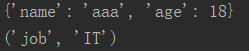 {'name': 'aaa', 'age': 18}
('job', 'IT')